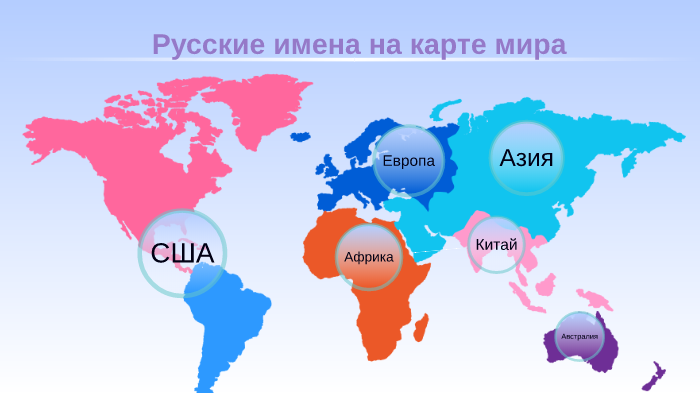 Русские имена на карте мира

Европа

Азия

США

Африка

Китай

Австралия